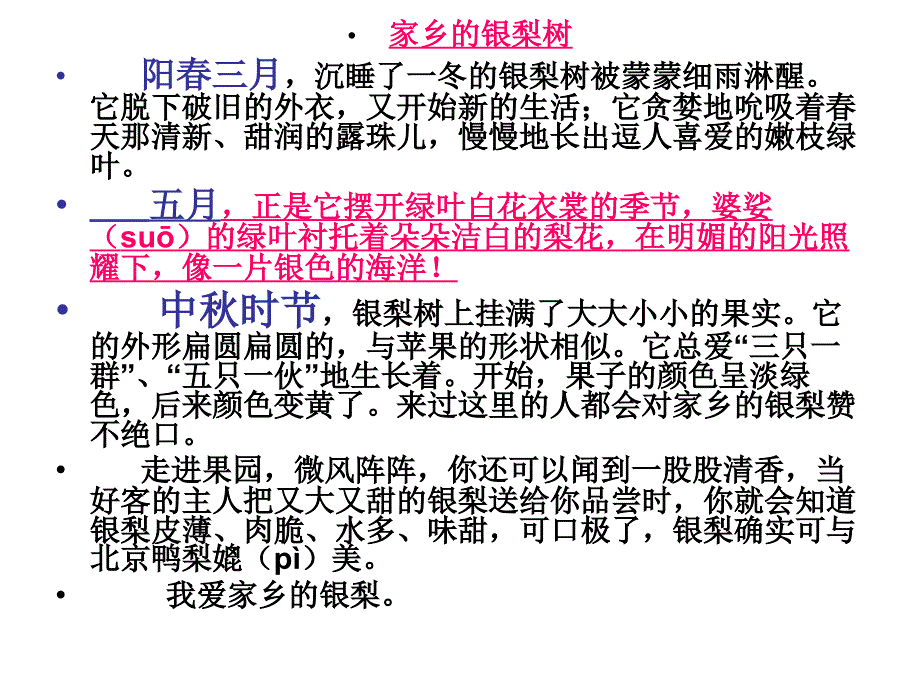 • 家乡的银梨树

• 阳春三月，沉睡了一冬的银梨树被蒙蒙细雨淋醒。它脱下破旧的外衣，又开始新的生活；它贪婪地吮吸着春天那清新、甜润的露珠儿，慢慢地长出逗人喜爱的嫩枝绿叶。

• 五月，正是它摆开绿叶白花衣裳的季节，婆娑（suō）的绿叶衬托着朵朵洁白的梨花，在明媚的阳光照耀下，像一片银色的海洋！

• 中秋时节，银梨树上挂满了大大小小的果实。它的外形扁圆扁圆的，与苹果的形状相似。它总爱“三只一群”、“五只一伙”地生长着。开始，果子的颜色呈淡绿色，后来颜色变黄了。来过这里的人都会对家乡的银梨赞不绝口。

• 走进果园，微风阵阵，你还可以闻到一股股清香，当好客的主人把又大又甜的银梨送给你品尝时，你就会知道银梨皮薄、肉脆、水多、味甜，可口极了，银梨确实可与北京鸭梨媲（pì）美。

• 我爱家乡的银梨。